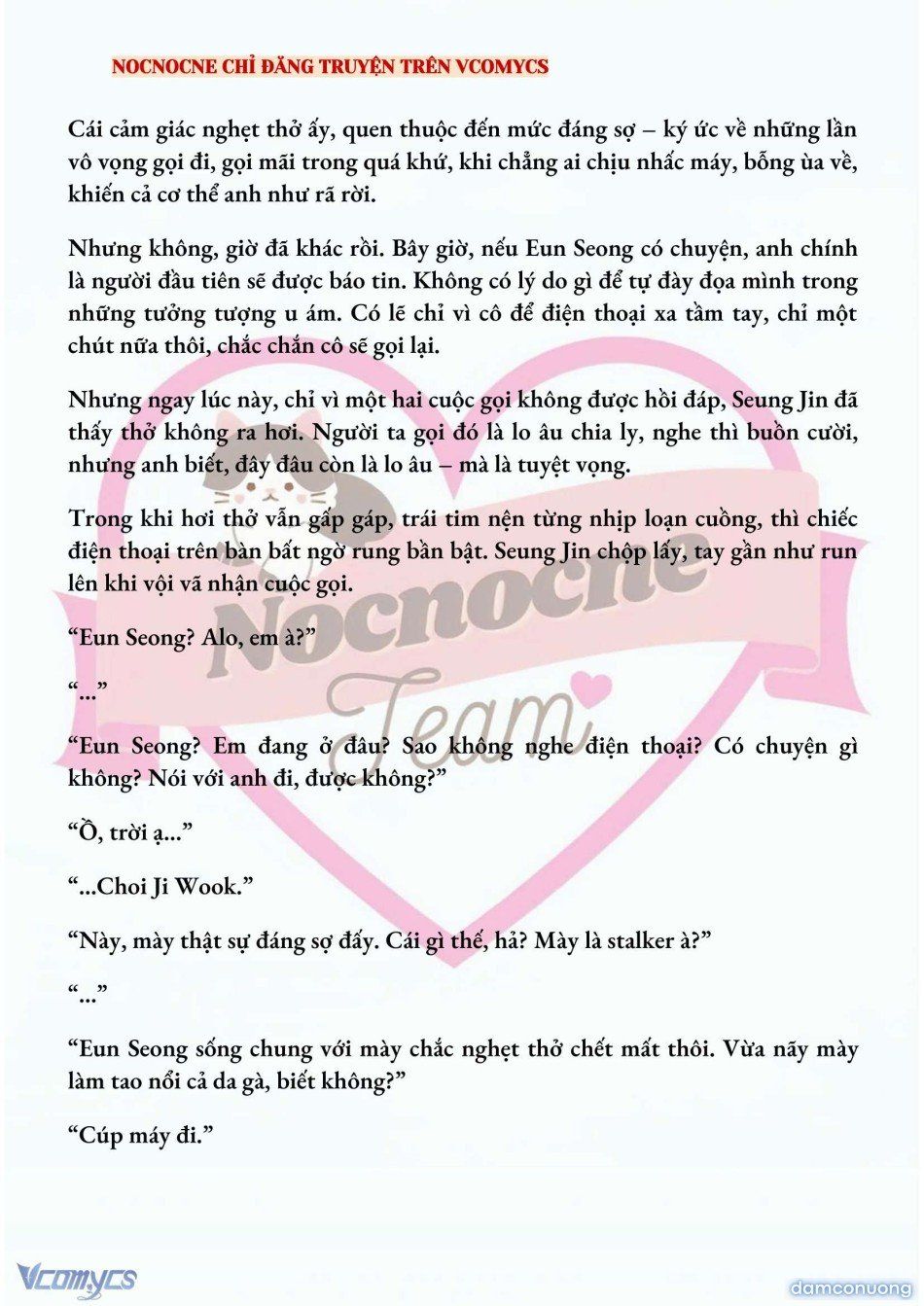 NOCNOCNE CHỈ ĐĂNG TRUYỆN TRÊN VCOMYCS

Cái cảm giác nghẹt thở ấy, quen thuộc đến mức đáng sợ – ký ức về những lần vô vọng gọi đi, gọi mãi trong quá khứ, khi chẳng ai chịu nhấc máy, bỗng ùa về, khiến cả cơ thể anh như rã rời.

Nhưng không, giờ đã khác rồi. Bây giờ, nếu Eun Seong có chuyện, anh chính là người đầu tiên sẽ được báo tin. Không có lý do gì để tự đày đọa mình trong những tưởng tượng u ám. Có lẽ chỉ vì cô để điện thoại xa tầm tay, chỉ một chút nữa thôi, chắc chắn cô sẽ gọi lại.

Nhưng ngay lúc này, chỉ vì một hai cuộc gọi không được hồi đáp, Seung Jin đã thấy thở không ra hơi. Người ta gọi đó là lo âu chia ly, nghe thì buồn cười, nhưng anh biết, đây đâu còn là lo âu – mà là tuyệt vọng.

Trong khi hơi thở vẫn gấp gáp, trái tim nện từng nhịp loạn cuồng, thì chiếc điện thoại trên bàn bất ngờ rung bần bật. Seung Jin chộp lấy, tay gần như run lên khi vội vã nhận cuộc gọi.

“Eun Seong? Alo, em à?”

“...”

“Eun Seong? Em đang ở đâu? Sao không nghe điện thoại? Có chuyện gì không? Nói với anh đi, được không?”

“Ồ, trời ạ...”

“...Choi Ji Wook.”

“Này, mày thật sự đáng sợ đấy. Cái gì thế, hả? Mày là stalker à?”

“...”

“Eun Seong sống chung với mày chắc nghẹt thở chết mất thôi. Vừa nãy mày làm tao nổi cả da gà, biết không?”

“Cúp máy đi.”

Nocnocne Team

Vcomycs

damconuong